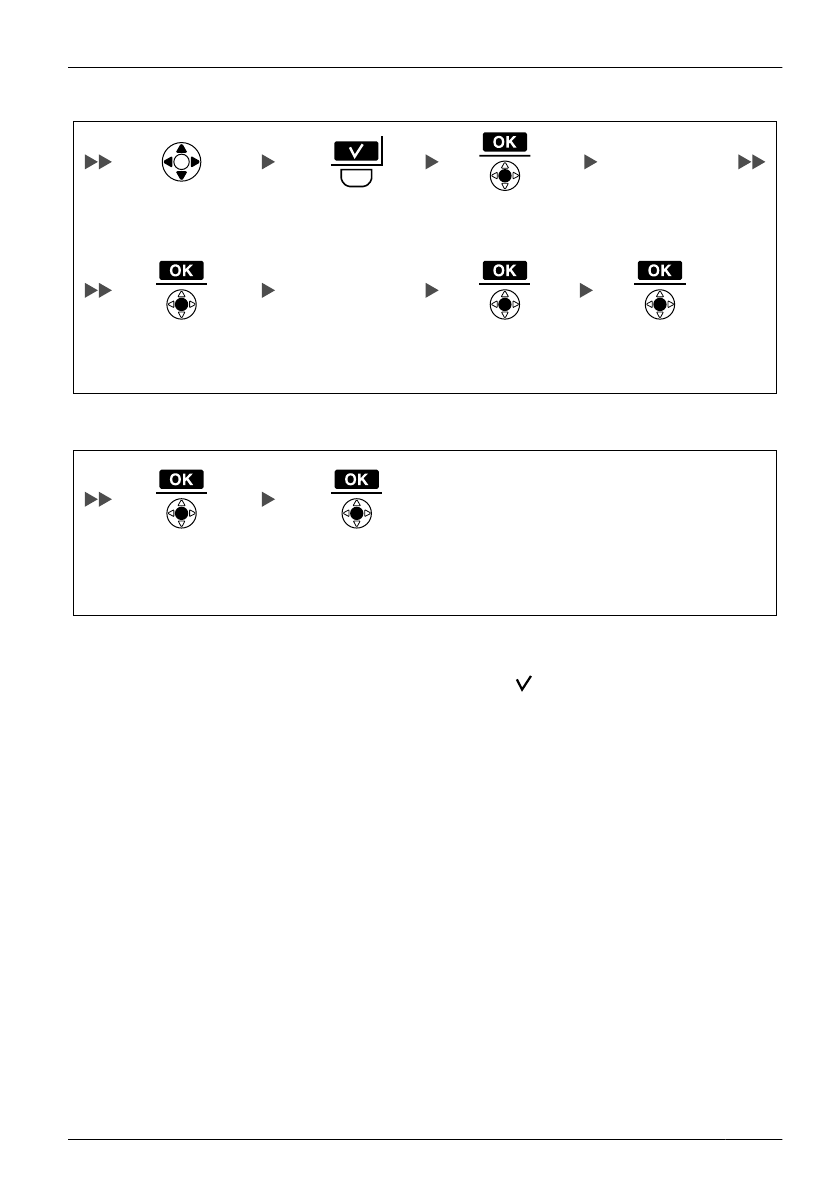 OK

OK

OK

OK

OK

OK